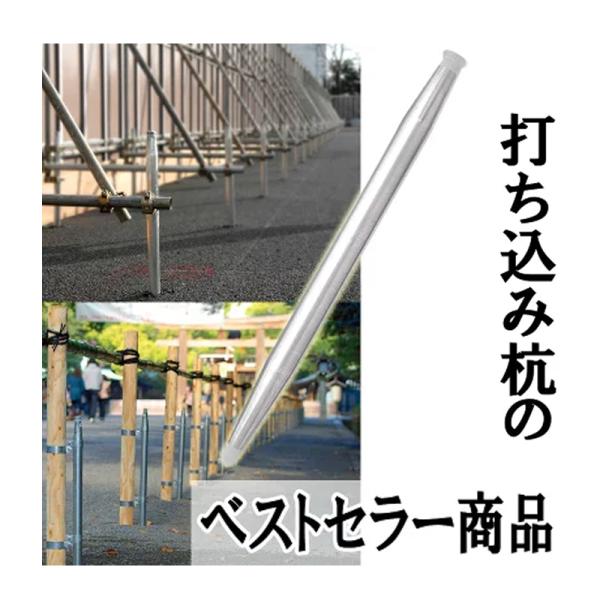 打ち込み杭の

ベストセラー商品